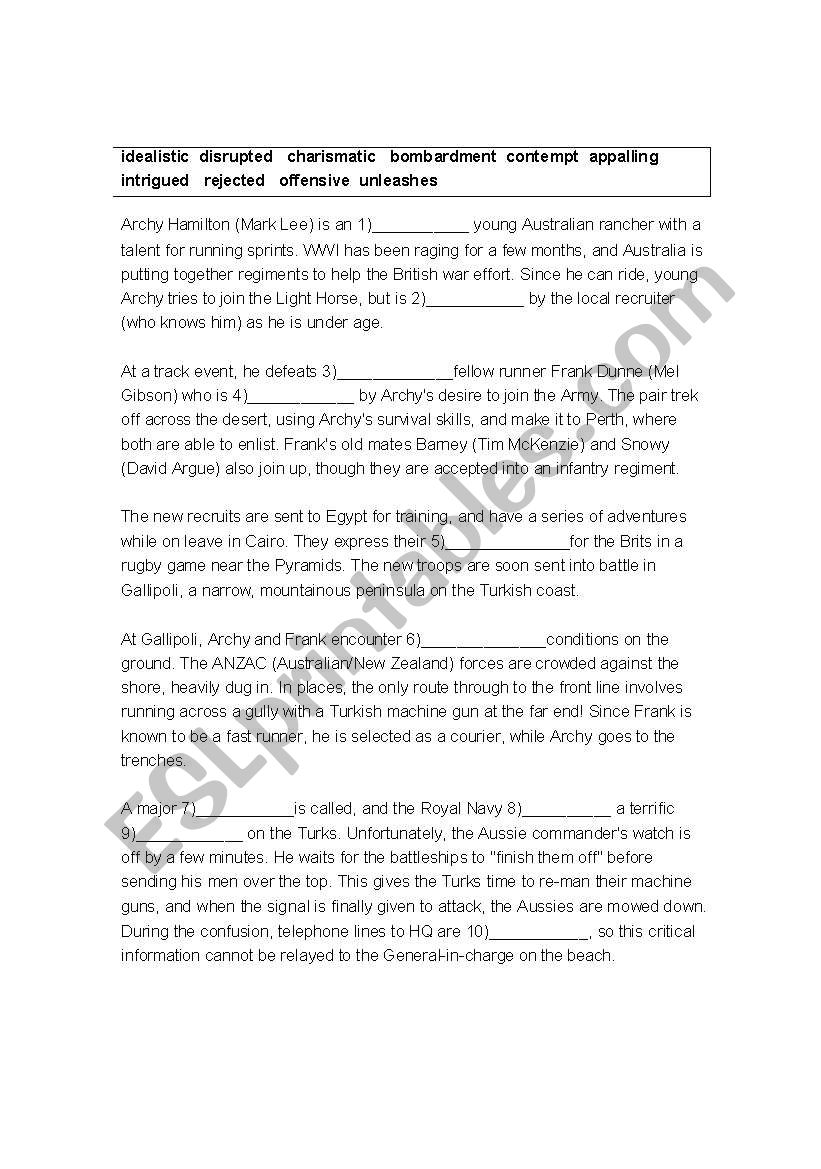 idealistic disrupted charismatic bombardment contempt appalling intrigued rejected offensive unleashes

Archy Hamilton (Mark Lee) is an 1)___________ young Australian rancher with a talent for running sprints. WWI has been raging for a few months, and Australia is putting together regiments to help the British war effort. Since he can ride, young Archy tries to join the Light Horse, but is 2)___________ by the local recruiter (who knows him) as he is under age.

At a track event, he defeats 3)_____________fellow runner Frank Dunne (Mel Gibson) who is 4)____________ by Archy's desire to join the Army. The pair trek off across the desert, using Archy's survival skills, and make it to Perth, where both are able to enlist. Frank's old mates Barney (Tim McKenzie) and Snowy (David Argue) also join up, though they are accepted into an infantry regiment.

The new recruits are sent to Egypt for training, and have a series of adventures while on leave in Cairo. They express their 5)______________for the Brits in a rugby game near the Pyramids. The new troops are soon sent into battle in Gallipoli, a narrow, mountainous peninsula on the Turkish coast.

At Gallipoli, Archy and Frank encounter 6)______________conditions on the ground. The ANZAC (Australian/New Zealand) forces are crowded against the shore, heavily dug in. In places, the only route through to the front line involves running across a gully with a Turkish machine gun at the far end! Since Frank is known to be a fast runner, he is selected as a courier, while Archy goes to the trenches.

A major 7)___________is called, and the Royal Navy 8)__________ a terrific 9)___________ on the Turks. Unfortunately, the Aussie commander's watch is off by a few minutes. He waits for the battleships to "finish them off" before sending his men over the top. This gives the Turks time to re-man their machine guns, and when the signal is finally given to attack, the Aussies are mowed down. During the confusion, telephone lines to HQ are 10)___________, so this critical information cannot be relayed to the General-in-charge on the beach.

ESLprintables.com